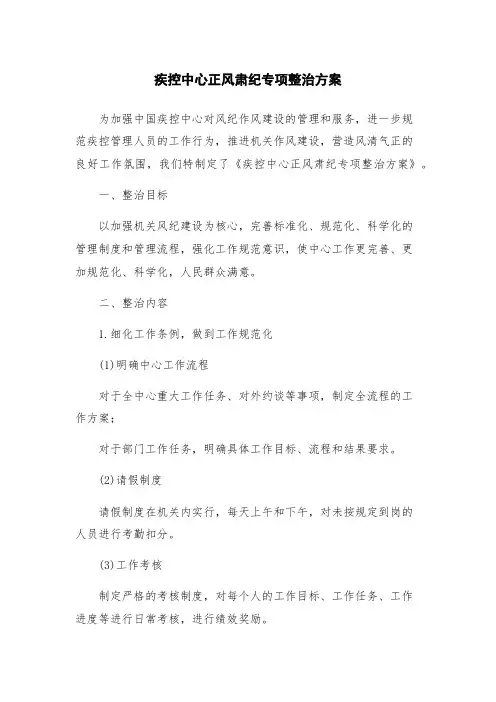 疾控中心正风肃纪专项整治方案

为加强中国疾控中心对风纪作风建设的管理和服务，进一步规范疾控管理人员的工作行为，推进机关作风建设，营造风清气正的良好工作氛围，我们特制定了《疾控中心正风肃纪专项整治方案》。

一、整治目标

以加强机关风纪建设为核心，完善标准化、规范化、科学化的管理制度和管理流程，强化工作规范意识，使中心工作更完善、更加规范化、科学化，人民群众满意。

二、整治内容

1.细化工作条例，做到工作规范化

(1)明确中心工作流程

对于全中心重大工作任务、对外约谈等事项，制定全流程的工作方案；

对于部门工作任务，明确具体工作目标、流程和结果要求。

(2)请假制度

请假制度在机关内实行，每天上午和下午，对未按规定到岗的人员进行考勤扣分。

(3)工作考核

制定严格的考核制度，对每个人的工作目标、工作任务、工作进度等进行日常考核，进行绩效奖励。